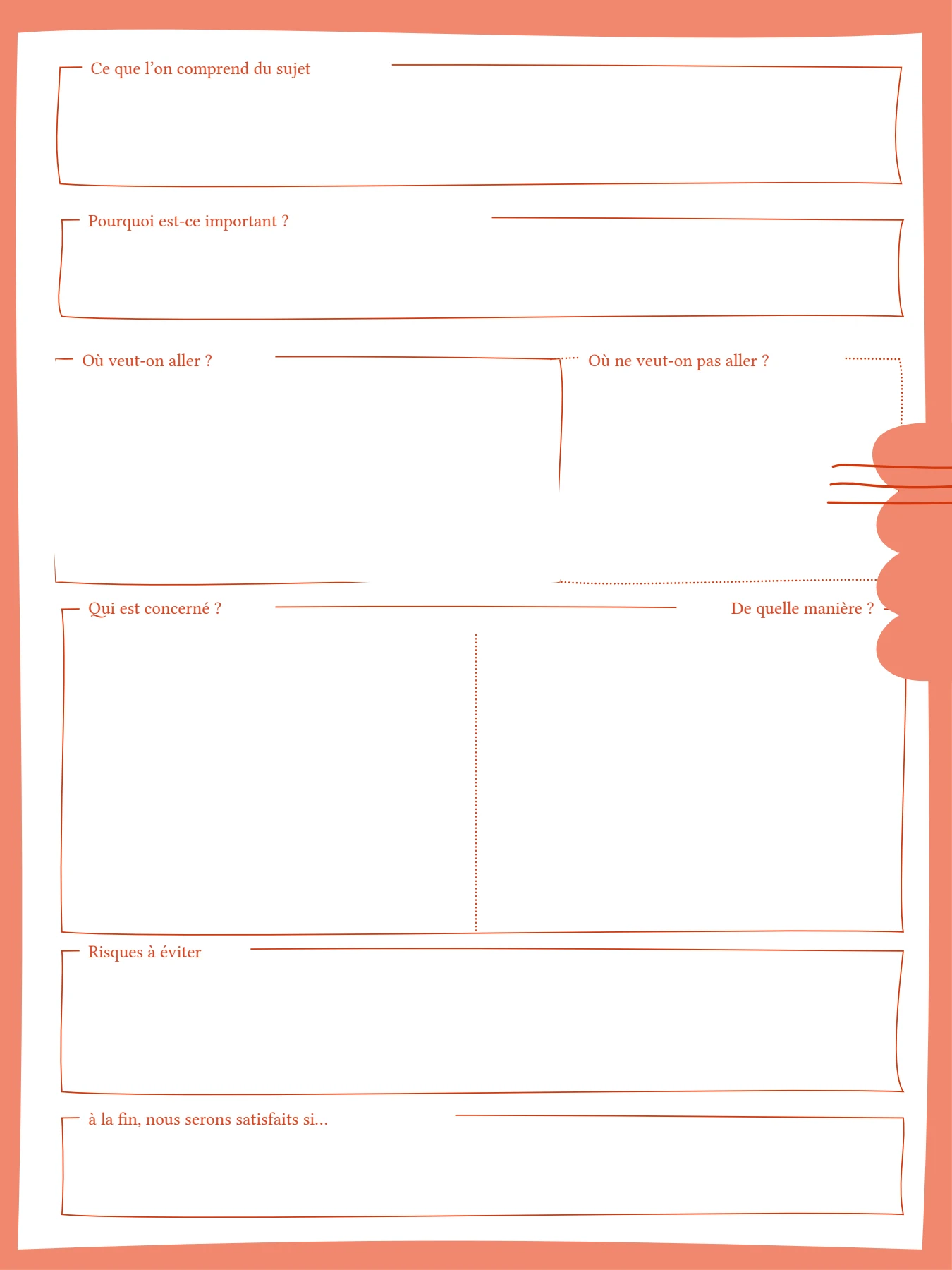 Ce que l'on comprend du sujet

Pourquoi est-ce important ?

Où veut-on aller ?

Où ne veut-on pas aller ?

Qui est concerné ?

De quelle manière ?

Risques à éviter

à la fin, nous serons satisfaits si...